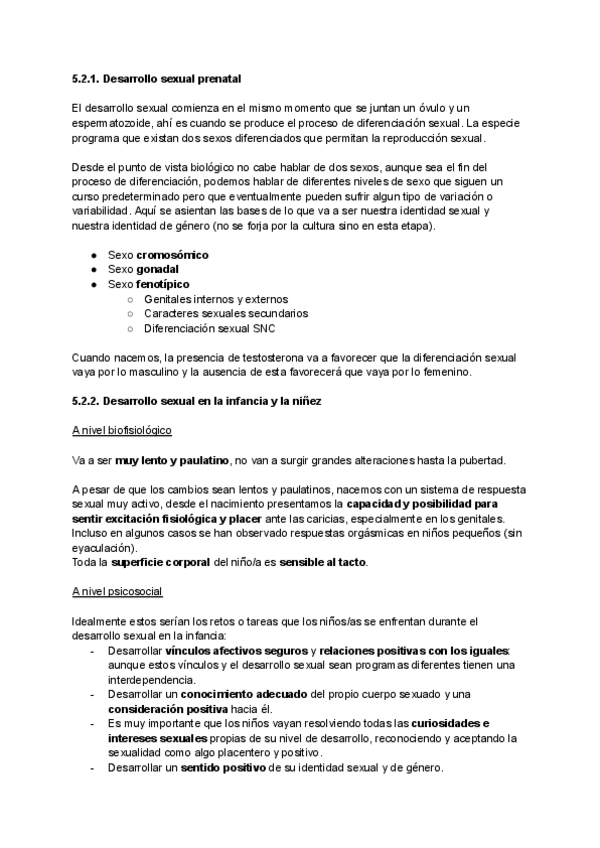 5.2.1. Desarrollo sexual prenatal

El desarrollo sexual comienza en el mismo momento que se juntan un óvulo y un espermatozoide, ahí es cuando se produce el proceso de diferenciación sexual. La especie programa que existan dos sexos diferenciados que permitan la reproducción sexual.

Desde el punto de vista biológico no cabe hablar de dos sexos, aunque sea el fin del proceso de diferenciación, podemos hablar de diferentes niveles de sexo que siguen un curso predeterminado pero que eventualmente pueden sufrir algun tipo de variación o variabilidad. Aquí se asientan las bases de lo que va a ser nuestra identidad sexual y nuestra identidad de género (no se forja por la cultura sino en esta etapa).

● Sexo cromosómico
● Sexo gonadal
● Sexo fenotípico
○ Genitales internos y externos
○ Caracteres sexuales secundarios
○ Diferenciación sexual SNC

Cuando nacemos, la presencia de testosterona va a favorecer que la diferenciación sexual vaya por lo masculino y la ausencia de esta favorecerá que vaya por lo femenino.

5.2.2. Desarrollo sexual en la infancia y la niñez

A nivel biofisiológico

Va a ser muy lento y paulatino, no van a surgir grandes alteraciones hasta la pubertad.

A pesar de que los cambios sean lentos y paulatinos, nacemos con un sistema de respuesta sexual muy activo, desde el nacimiento presentamos la capacidad y posibilidad para sentir excitación fisiológica y placer ante las caricias, especialmente en los genitales. Incluso en algunos casos se han observado respuestas orgásmicas en niños pequeños (sin eyaculación).
Toda la superficie corporal del niño/a es sensible al tacto.

A nivel psicosocial

Idealmente estos serían los retos o tareas que los niños/as se enfrentan durante el desarrollo sexual en la infancia:
- Desarrollar vínculos afectivos seguros y relaciones positivas con los iguales: aunque estos vínculos y el desarrollo sexual sean programas diferentes tienen una interdependencia.
- Desarrollar un conocimiento adecuado del propio cuerpo sexuado y una consideración positiva hacia él.
- Es muy importante que los niños vayan resolviendo todas las curiosidades e intereses sexuales propias de su nivel de desarrollo, reconociendo y aceptando la sexualidad como algo placentero y positivo.
- Desarrollar un sentido positivo de su identidad sexual y de género.